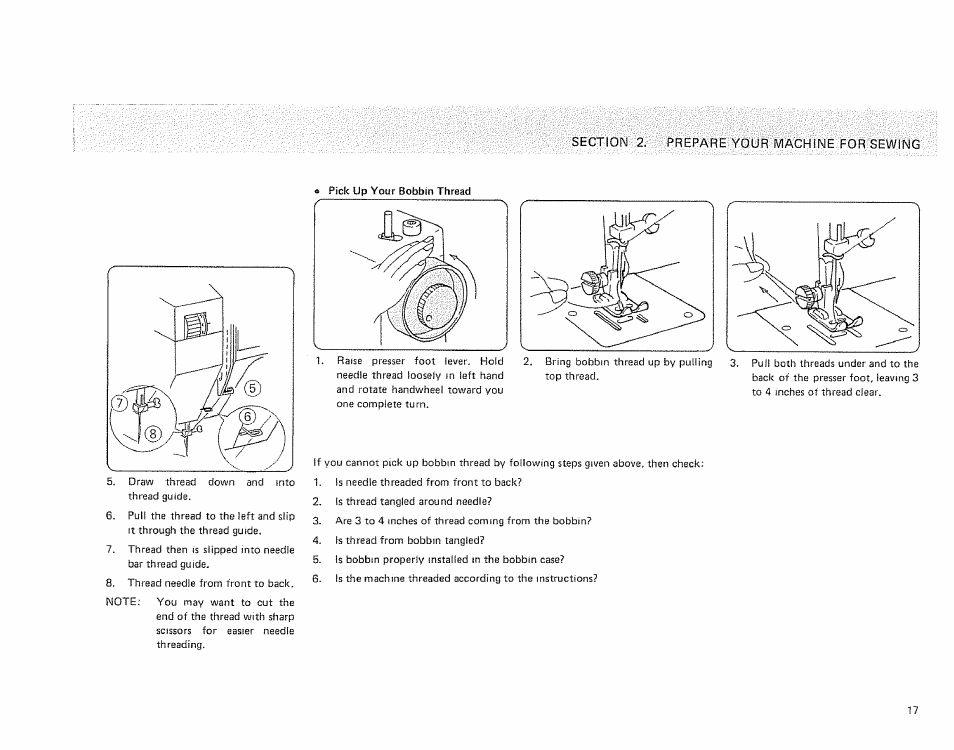 SECTION 2. PREPARE YOUR MACHINE FOR SEWING

7
8
5
6

5. Draw thread down and into thread guide.

6. Pull the thread to the left and slip it through the thread guide.

7. Thread then is slipped into needle bar thread guide.

8. Thread needle from front to back.

NOTE: You may want to cut the end of the thread with sharp scissors for easier needle threading.

• Pick Up Your Bobbin Thread

1. Raise presser foot lever. Hold needle thread loosely in left hand and rotate handwheel toward you one complete turn.

2. Bring bobbin thread up by pulling top thread.

3. Pull both threads under and to the back of the presser foot, leaving 3 to 4 inches of thread clear.

If you cannot pick up bobbin thread by following steps given above, then check:

1. Is needle threaded from front to back?

2. Is thread tangled around needle?

3. Are 3 to 4 inches of thread coming from the bobbin?

4. Is thread from bobbin tangled?

5. Is bobbin properly installed in the bobbin case?

6. Is the machine threaded according to the instructions?

17